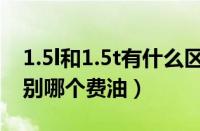 1.5l和1.5t有什么区别哪个费油）